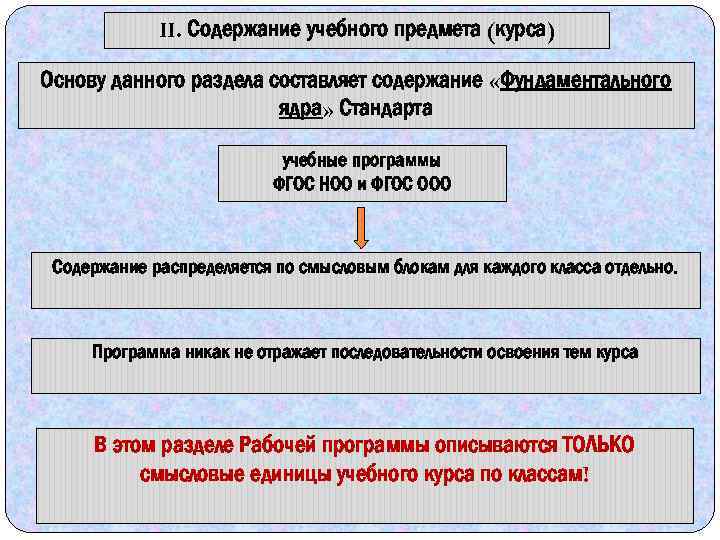 II. Содержание учебного предмета (курса)

Основу данного раздела составляет содержание «Фундаментального ядра» Стандарта

учебные программы
ФГОС НОО и ФГОС ООО

Содержание распределяется по смысловым блокам для каждого класса отдельно.

Программа никак не отражает последовательности освоения тем курса

В этом разделе Рабочей программы описываются ТОЛЬКО смысловые единицы учебного курса по классам!